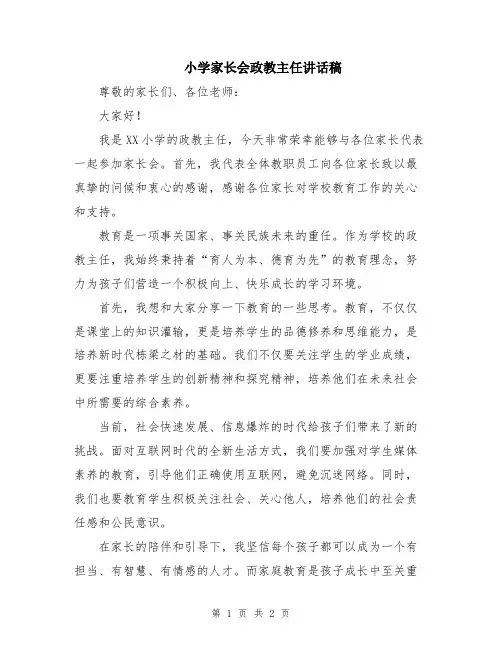 小学家长会政教主任讲话稿

尊敬的家长们、各位老师：

大家好！

我是XX小学的政教主任，今天非常荣幸能够与各位家长代表一起参加家长会。首先，我代表全体教职员工向各位家长致以最真挚的问候和衷心的感谢，感谢各位家长对学校教育工作的关心和支持。

教育是一项事关国家、事关民族未来的重任。作为学校的政教主任，我始终秉持着“育人为本、德育为先”的教育理念，努力为孩子们营造一个积极向上、快乐成长的学习环境。

首先，我想和大家分享一下教育的一些思考。教育，不仅仅是课堂上的知识灌输，更是培养学生的品德修养和思维能力，是培养新时代栋梁之材的基础。我们不仅要关注学生的学业成绩，更要注重培养学生的创新精神和探究精神，培养他们在未来社会中所需要的综合素养。

当前，社会快速发展、信息爆炸的时代给孩子们带来了新的挑战。面对互联网时代的全新生活方式，我们要加强对学生媒体素养的教育，引导他们正确使用互联网，避免沉迷网络。同时，我们也要教育学生积极关注社会、关心他人，培养他们的社会责任感和公民意识。

在家长的陪伴和引导下，我坚信每个孩子都可以成为一个有担当、有智慧、有情感的人才。而家庭教育是孩子成长中至关重

第 1 页 共 2 页